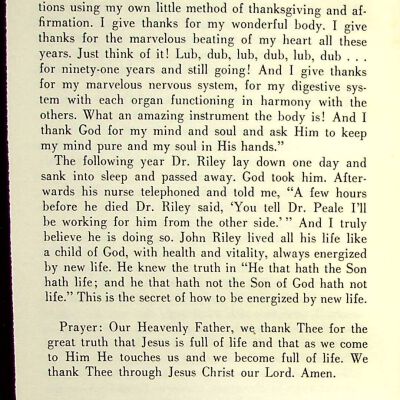 tions using my own little method of thanksgiving and affirmation. I give thanks for my wonderful body. I give thanks for the marvelous beating of my heart all these years. Just think of it! Lub, dub, lub, dub, lub, dub . . . for ninety-one years and still going! And I give thanks for my marvelous nervous system, for my digestive system with each organ functioning in harmony with the others. What an amazing instrument the body is! And I thank God for my mind and soul and ask Him to keep my mind pure and my soul in His hands."

The following year Dr. Riley lay down one day and sank into sleep and passed away. God took him. Afterwards his nurse telephoned and told me, "A few hours before he died Dr. Riley said, 'You tell Dr. Peale I'll be working for him from the other side.'" And I truly believe he is doing so. John Riley lived all his life like a child of God, with health and vitality, always energized by new life. He knew the truth in "He that hath the Son hath life; and he that hath not the Son of God hath not life." This is the secret of how to be energized by new life.

Prayer: Our Heavenly Father, we thank Thee for the great truth that Jesus is full of life and that as we come to Him He touches us and we become full of life. We thank Thee through Jesus Christ our Lord. Amen.